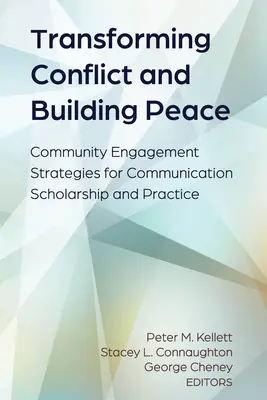 Transforming Conflict and Building Peace

Community Engagement Strategies for Communication Scholarship and Practice

Peter M. Kellett
Stacey L. Connaughton
George Cheney
EDITORS